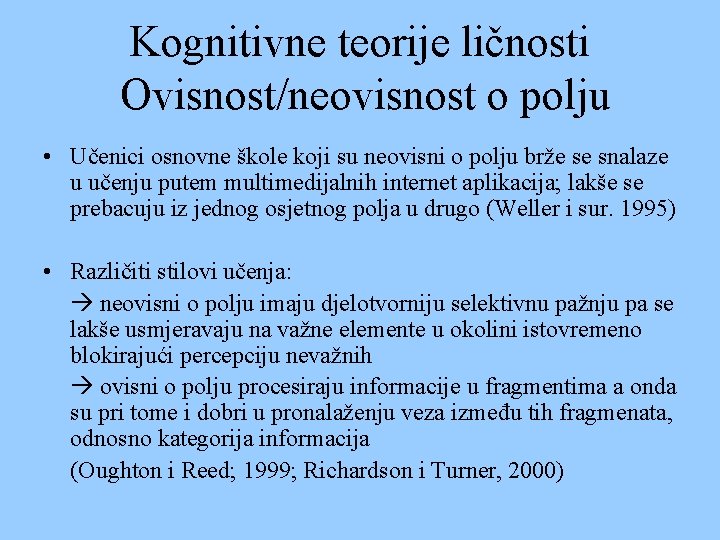 Kognitivne teorije ličnosti
Ovisnost/neovisnost o polju

• Učenici osnovne škole koji su neovisni o polju brže se snalaze u učenju putem multimedijalnih internet aplikacija; lakše se prebacuju iz jednog osjetnog polja u drugo (Weller i sur. 1995)

• Različiti stilovi učenja:

→ neovisni o polju imaju djelotvorniju selektivnu pažnju pa se lakše usmjeravaju na važne elemente u okolini istovremeno blokirajući percepciju nevažnih

→ ovisni o polju procesiraju informacije u fragmentima a onda su pri tome i dobri u pronalaženju veza između tih fragmenata, odnosno kategorija informacija

(Oughton i Reed; 1999; Richardson i Turner, 2000)